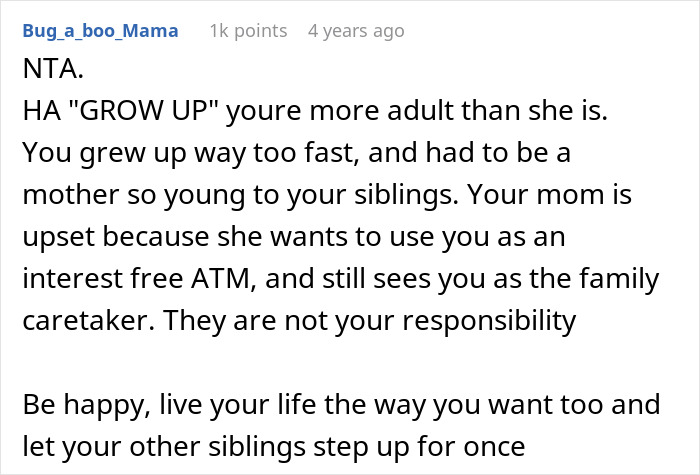 Bug_a_boo_Mama 1k points 4 years ago

NTA.
HA "GROW UP" youre more adult than she is. You grew up way too fast, and had to be a mother so young to your siblings. Your mom is upset because she wants to use you as an interest free ATM, and still sees you as the family caretaker. They are not your responsibility

Be happy, live your life the way you want too and let your other siblings step up for once